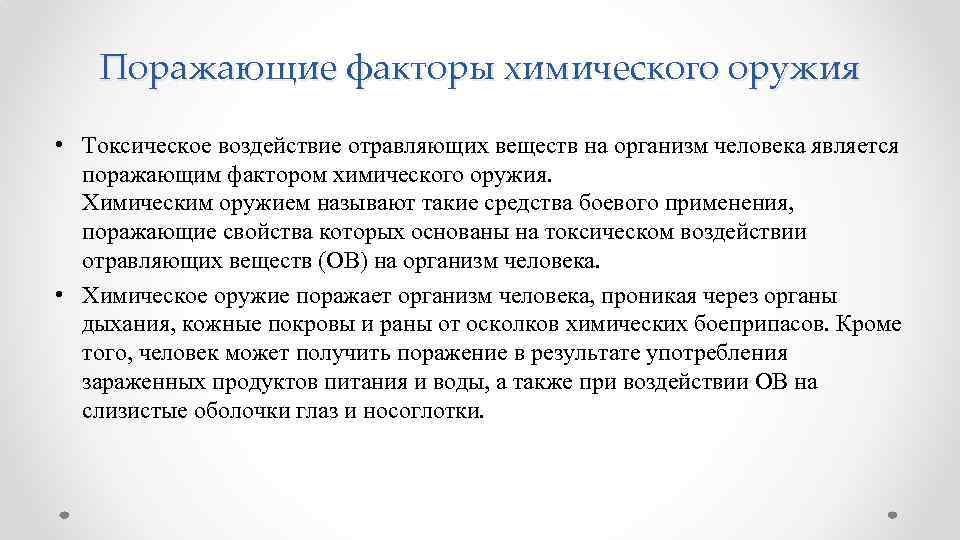 Поражающие факторы химического оружия

• Токсическое воздействие отравляющих веществ на организм человека является поражающим фактором химического оружия.
Химическим оружием называют такие средства боевого применения, поражающие свойства которых основаны на токсическом воздействии отравляющих веществ (ОВ) на организм человека.

• Химическое оружие поражает организм человека, проникая через органы дыхания, кожные покровы и раны от осколков химических боеприпасов. Кроме того, человек может получить поражение в результате употребления зараженных продуктов питания и воды, а также при воздействии ОВ на слизистые оболочки глаз и носоглотки.